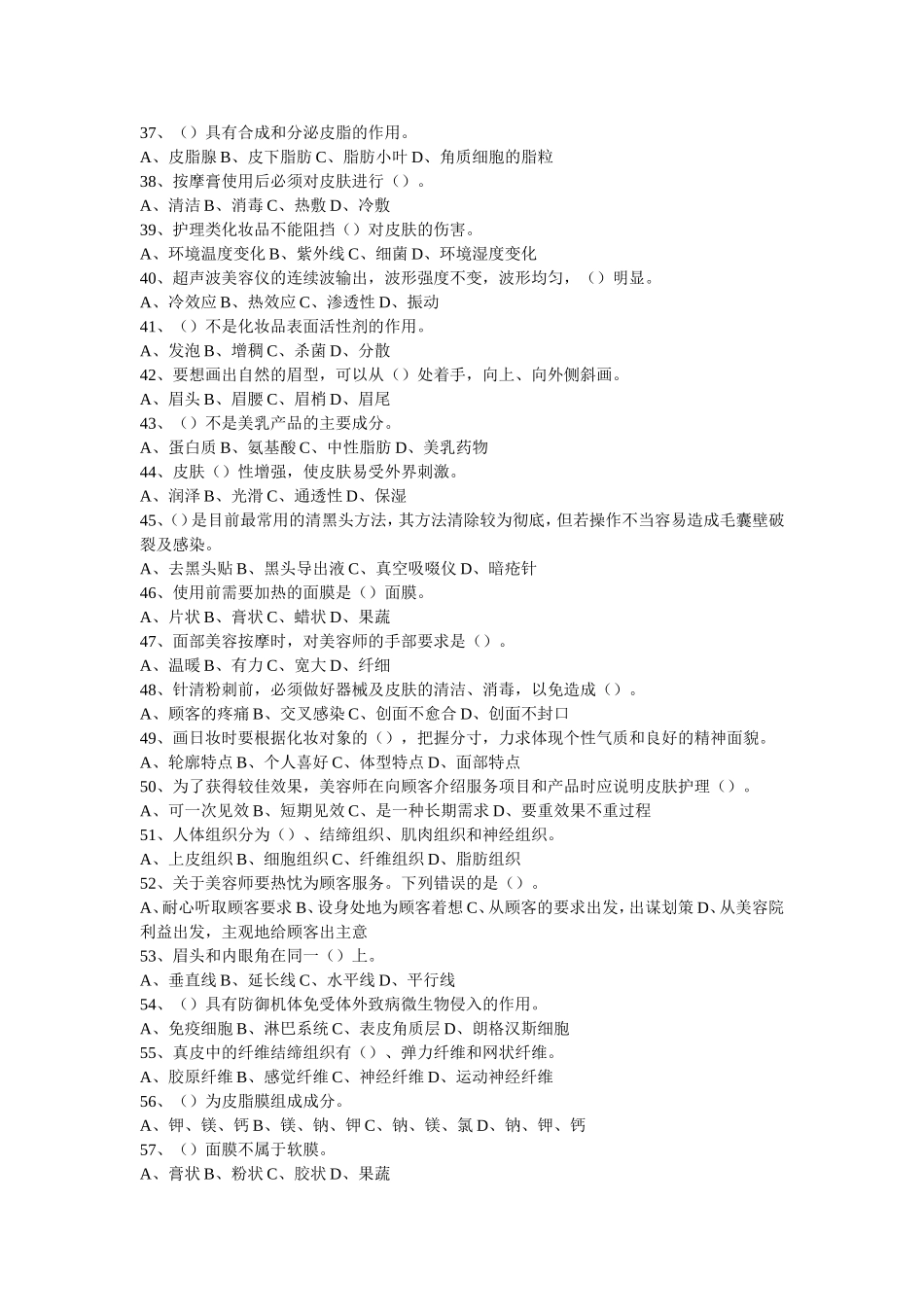 37、（）具有合成和分泌皮脂的作用。
A、皮脂腺 B、皮下脂肪 C、脂肪小叶 D、角质细胞的脂粒
38、按摩膏使用后必须对皮肤进行（）。
A、清洁 B、消毒 C、热敷 D、冷敷
39、护理类化妆品不能阻挡（）对皮肤的伤害。
A、环境温度变化 B、紫外线 C、细菌 D、环境湿度变化
40、超声波美容仪的连续波输出，波形强度不变，波形均匀，（）明显。
A、冷效应 B、热效应 C、渗透性 D、振动
41、（）不是化妆品表面活性剂的作用。
A、发泡 B、增稠 C、杀菌 D、分散
42、要想画出自然的眉型，可以从（）处着手，向上、向外侧斜画。
A、眉头 B、眉腰 C、眉梢 D、眉尾
43、（）不是美乳产品的主要成分。
A、蛋白质 B、氨基酸 C、中性脂肪 D、美乳药物
44、皮肤（）性增强，使皮肤易受外界刺激。
A、润泽 B、光滑 C、通透性 D、保湿
45、()是目前最常用的清黑头方法，其方法清除较为彻底，但若操作不当容易造成毛囊壁破裂及感染。
A、去黑头贴 B、黑头导出液 C、真空吸啜仪 D、暗疮针
46、使用前需要加热的面膜是（）面膜。
A、片状 B、膏状 C、蜡状 D、果蔬
47、面部美容按摩时，对美容师的手部要求是（）。
A、温暖 B、有力 C、宽大 D、纤细
48、针清粉刺前，必须做好器械及皮肤的清洁、消毒，以免造成（）。
A、顾客的疼痛 B、交叉感染 C、创面不愈合 D、创面不封口
49、画日妆时要根据化妆对象的（），把握分寸，力求体现个性气质和良好的精神面貌。
A、轮廓特点 B、个人喜好 C、体型特点 D、面部特点
50、为了获得较佳效果，美容师在向顾客介绍服务项目和产品时应说明皮肤护理（）。
A、可一次见效 B、短期见效 C、是一种长期需求 D、要重效果不重过程
51、人体组织分为（）、结缔组织、肌肉组织和神经组织。
A、上皮组织 B、细胞组织 C、纤维组织 D、脂肪组织
52、关于美容师要热忱为顾客服务。下列错误的是（）。
A、耐心听取顾客要求 B、设身处地为顾客着想 C、从顾客的要求出发，出谋划策 D、从美容院利益出发，主观地给顾客出主意
53、眉头和内眼角在同一（）上。
A、垂直线 B、延长线 C、水平线 D、平行线
54、（）具有防御机体免受体外致病微生物侵入的作用。
A、免疫细胞 B、淋巴系统 C、表皮角质层 D、朗格汉斯细胞
55、真皮中的纤维结缔组织有（）、弹力纤维和网状纤维。
A、胶原纤维 B、感觉纤维 C、神经纤维 D、运动神经纤维
56、（）为皮脂膜组成成分。
A、钾、镁、钙 B、镁、钠、钾 C、钠、镁、氯 D、钠、钾、钙
57、（）面膜不属于软膜。
A、膏状 B、粉状 C、胶状 D、果蔬